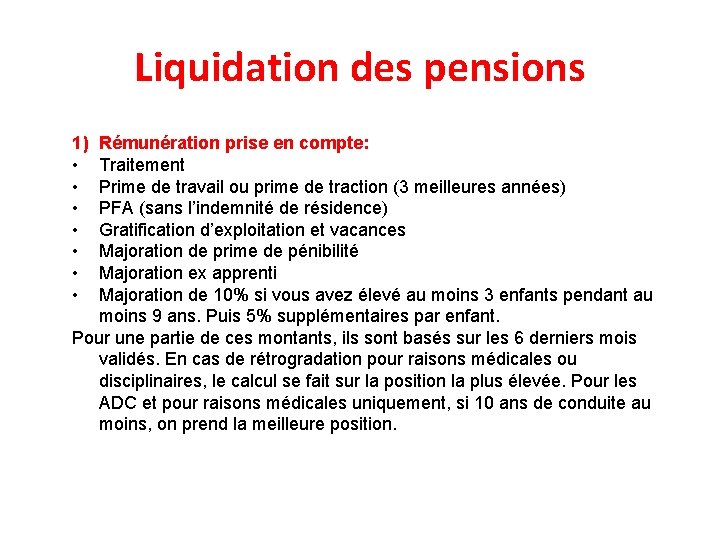 Liquidation des pensions

1) Rémunération prise en compte:
• Traitement
• Prime de travail ou prime de traction (3 meilleures années)
• PFA (sans l'indemnité de résidence)
• Gratification d'exploitation et vacances
• Majoration de prime de pénibilité
• Majoration ex apprenti
• Majoration de 10% si vous avez élevé au moins 3 enfants pendant au moins 9 ans. Puis 5% supplémentaires par enfant.

Pour une partie de ces montants, ils sont basés sur les 6 derniers mois validés. En cas de rétrogradation pour raisons médicales ou disciplinaires, le calcul se fait sur la position la plus élevée. Pour les ADC et pour raisons médicales uniquement, si 10 ans de conduite au moins, on prend la meilleure position.